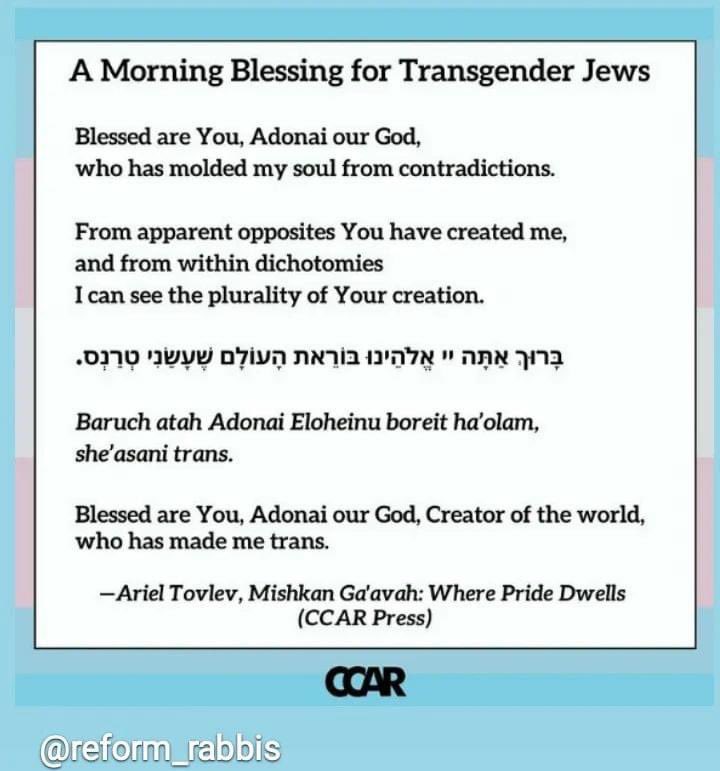 A Morning Blessing for Transgender Jews

Blessed are You, Adonai our God,
who has molded my soul from contradictions.

From apparent opposites You have created me,
and from within dichotomies
I can see the plurality of Your creation.

בָּרוּךְ אַתָּה יי אֱלֹהֵינוּ בּוֹרֵאת הָעוֹלָם שֶׁעָשַׂנִי טְרַנְס.

Baruch atah Adonai Eloheinu boreit ha'olam,
she'asani trans.

Blessed are You, Adonai our God, Creator of the world,
who has made me trans.

—Ariel Tovlev, Mishkan Ga'avah: Where Pride Dwells
(CCAR Press)

CCAR

@reform_rabbis